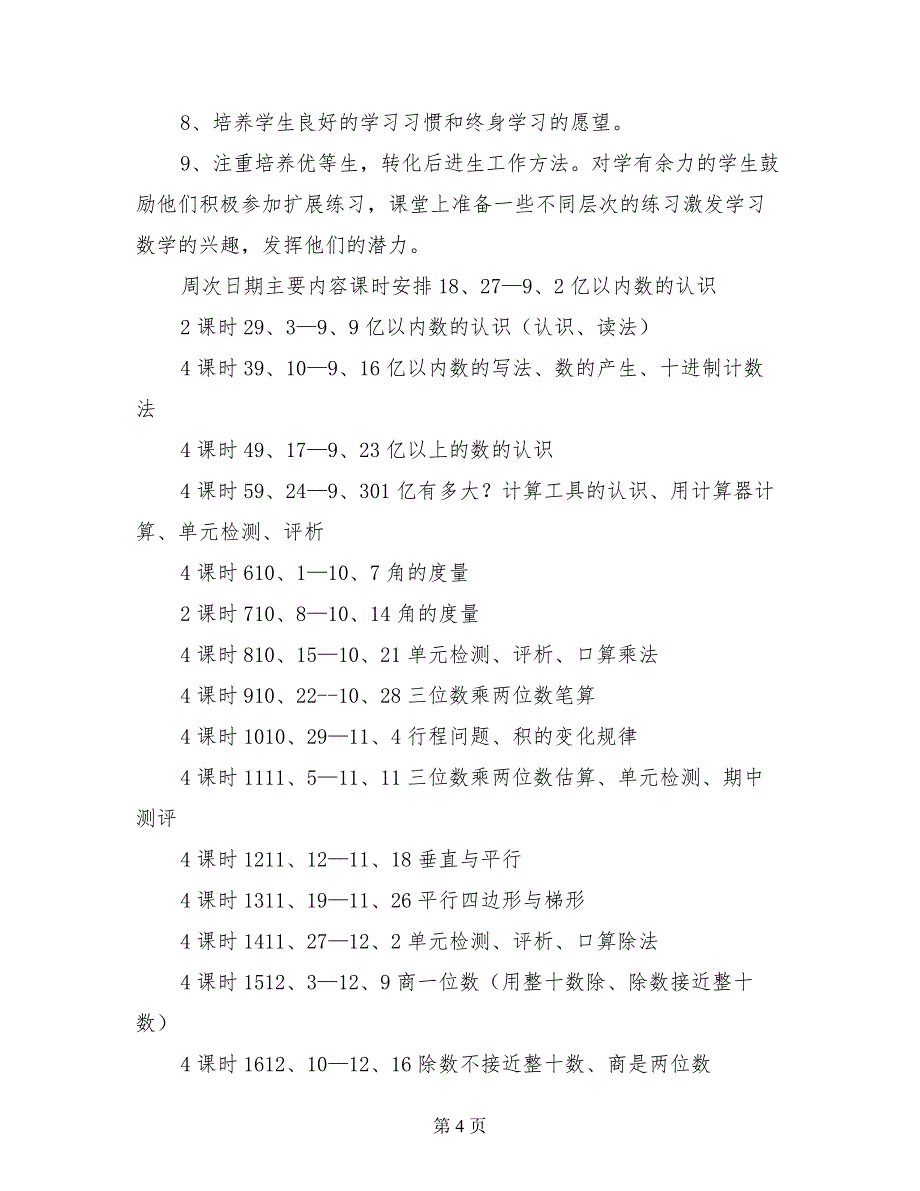 8、培养学生良好的学习习惯和终身学习的愿望。

9、注重培养优等生，转化后进生工作方法。对学有余力的学生鼓励他们积极参加扩展练习，课堂上准备一些不同层次的练习激发学习数学的兴趣，发挥他们的潜力。

周次日期主要内容课时安排 18、27—9、2 亿以内数的认识

2 课时 29、3—9、9 亿以内数的认识（认识、读法）

4 课时 39、10—9、16 亿以内数的写法、数的产生、十进制计数法

4 课时 49、17—9、23 亿以上的数的认识

4 课时 59、24—9、301 亿有多大？计算工具的认识、用计算器计算、单元检测、评析

4 课时 610、1—10、7 角的度量

2 课时 710、8—10、14 角的度量

4 课时 810、15—10、21 单元检测、评析、口算乘法

4 课时 910、22--10、28 三位数乘两位数笔算

4 课时 1010、29—11、4 行程问题、积的变化规律

4 课时 1111、5—11、11 三位数乘两位数估算、单元检测、期中测评

4 课时 1211、12—11、18 垂直与平行

4 课时 1311、19—11、26 平行四边形与梯形

4 课时 1411、27—12、2 单元检测、评析、口算除法

4 课时 1512、3—12、9 商一位数（用整十数除、除数接近整十数）

4 课时 1612、10—12、16 除数不接近整十数、商是两位数

第 4 页